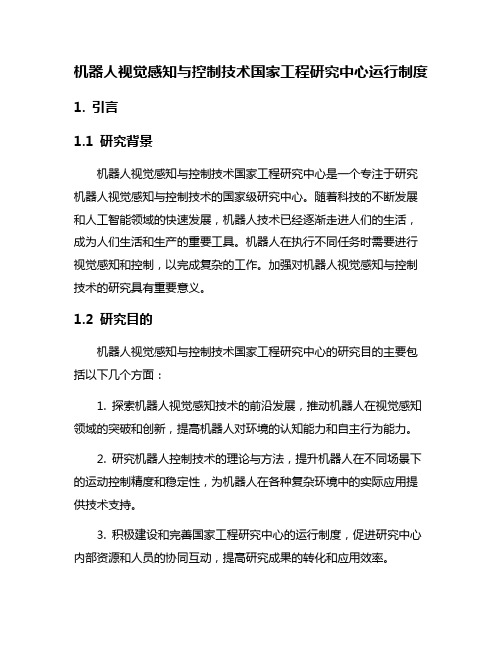 机器人视觉感知与控制技术国家工程研究中心运行制度

1. 引言

1.1 研究背景

机器人视觉感知与控制技术国家工程研究中心是一个专注于研究机器人视觉感知与控制技术的国家级研究中心。随着科技的不断发展和人工智能领域的快速发展，机器人技术已经逐渐走进人们的生活，成为人们生活和生产的重要工具。机器人在执行不同任务时需要进行视觉感知和控制，以完成复杂的工作。加强对机器人视觉感知与控制技术的研究具有重要意义。

1.2 研究目的

机器人视觉感知与控制技术国家工程研究中心的研究目的主要包括以下几个方面：

1. 探索机器人视觉感知技术的前沿发展，推动机器人在视觉感知领域的突破和创新，提高机器人对环境的认知能力和自主行为能力。

2. 研究机器人控制技术的理论与方法，提升机器人在不同场景下的运动控制精度和稳定性，为机器人在各种复杂环境中的实际应用提供技术支持。

3. 积极建设和完善国家工程研究中心的运行制度，促进研究中心内部资源和人员的协同互动，提高研究成果的转化和应用效率。